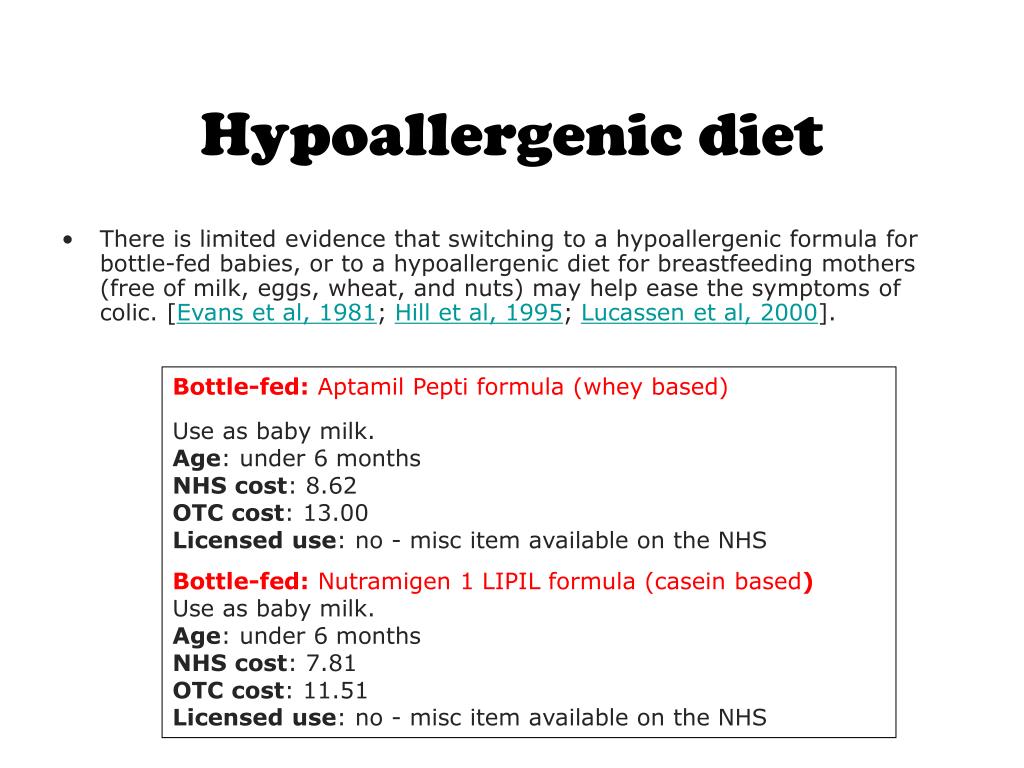 Hypoallergenic diet

• There is limited evidence that switching to a hypoallergenic formula for bottle-fed babies, or to a hypoallergenic diet for breastfeeding mothers (free of milk, eggs, wheat, and nuts) may help ease the symptoms of colic. [Evans et al, 1981; Hill et al, 1995; Lucassen et al, 2000].

Bottle-fed: Aptamil Pepti formula (whey based)

Use as baby milk.
Age: under 6 months
NHS cost: 8.62
OTC cost: 13.00
Licensed use: no - misc item available on the NHS

Bottle-fed: Nutramigen 1 LIPIL formula (casein based)
Use as baby milk.
Age: under 6 months
NHS cost: 7.81
OTC cost: 11.51
Licensed use: no - misc item available on the NHS